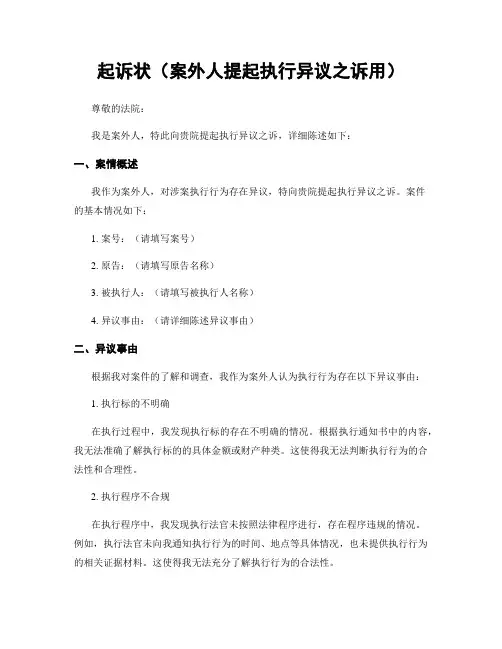 起诉状（案外人提起执行异议之诉用）

尊敬的法院：

我是案外人，特此向贵院提起执行异议之诉，详细陈述如下：

一、案情概述

我作为案外人，对涉案执行行为存在异议，特向贵院提起执行异议之诉。案件的基本情况如下：

1. 案号：（请填写案号）

2. 原告：（请填写原告名称）

3. 被执行人：（请填写被执行人名称）

4. 异议事由：（请详细陈述异议事由）

二、异议事由

根据我对案件的了解和调查，我作为案外人认为执行行为存在以下异议事由：

1. 执行标的不明确

在执行过程中，我发现执行标的存在不明确的情况。根据执行通知书中的内容，我无法准确了解执行标的的具体金额或财产种类。这使得我无法判断执行行为的合法性和合理性。

2. 执行程序不合规

在执行程序中，我发现执行法官未按照法律程序进行，存在程序违规的情况。例如，执行法官未向我通知执行行为的时间、地点等具体情况，也未提供执行行为的相关证据材料。这使得我无法充分了解执行行为的合法性。